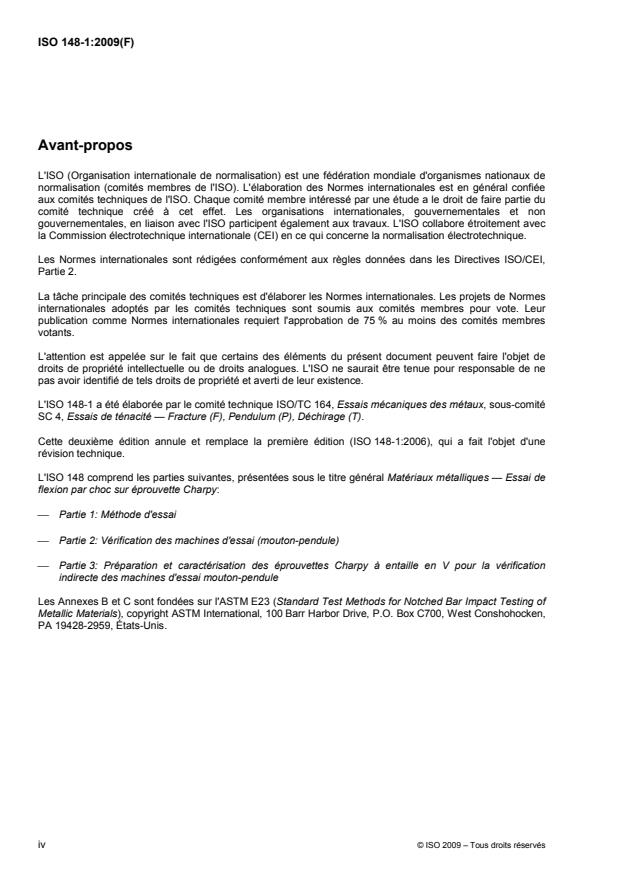 ISO 148-1:2009(F)

Avant-propos

L'ISO (Organisation internationale de normalisation) est une fédération mondiale d'organismes nationaux de normalisation (comités membres de l'ISO). L'élaboration des Normes internationales est en général confiée aux comités techniques de l'ISO. Chaque comité membre intéressé par une étude a le droit de faire partie du comité technique créé à cet effet. Les organisations internationales, gouvernementales et non gouvernementales, en liaison avec l'ISO participent également aux travaux. L'ISO collabore étroitement avec la Commission électrotechnique internationale (CEI) en ce qui concerne la normalisation électrotechnique.

Les Normes internationales sont rédigées conformément aux règles données dans les Directives ISO/CEI, Partie 2.

La tâche principale des comités techniques est d'élaborer les Normes internationales. Les projets de Normes internationales adoptés par les comités techniques sont soumis aux comités membres pour vote. Leur publication comme Normes internationales requiert l'approbation de 75 % au moins des comités membres votants.

L'attention est appelée sur le fait que certains des éléments du présent document peuvent faire l'objet de droits de propriété intellectuelle ou de droits analogues. L'ISO ne saurait être tenue pour responsable de ne pas avoir identifié de tels droits de propriété et averti de leur existence.

L'ISO 148-1 a été élaborée par le comité technique ISO/TC 164, Essais mécaniques des métaux, sous-comité SC 4, Essais de ténacité — Fracture (F), Pendulum (P), Déchirage (T).

Cette deuxième édition annule et remplace la première édition (ISO 148-1:2006), qui a fait l'objet d'une révision technique.

L'ISO 148 comprend les parties suivantes, présentées sous le titre général Matériaux métalliques — Essai de flexion par choc sur éprouvette Charpy:

— Partie 1: Méthode d'essai

— Partie 2: Vérification des machines d'essai (mouton-pendule)

— Partie 3: Préparation et caractérisation des éprouvettes Charpy à entaille en V pour la vérification indirecte des machines d'essai mouton-pendule

Les Annexes B et C sont fondées sur l'ASTM E23 (Standard Test Methods for Notched Bar Impact Testing of Metallic Materials), copyright ASTM International, 100 Barr Harbor Drive, P.O. Box C700, West Conshohocken, PA 19428-2959, États-Unis.

iv

© ISO 2009 – Tous droits réservés